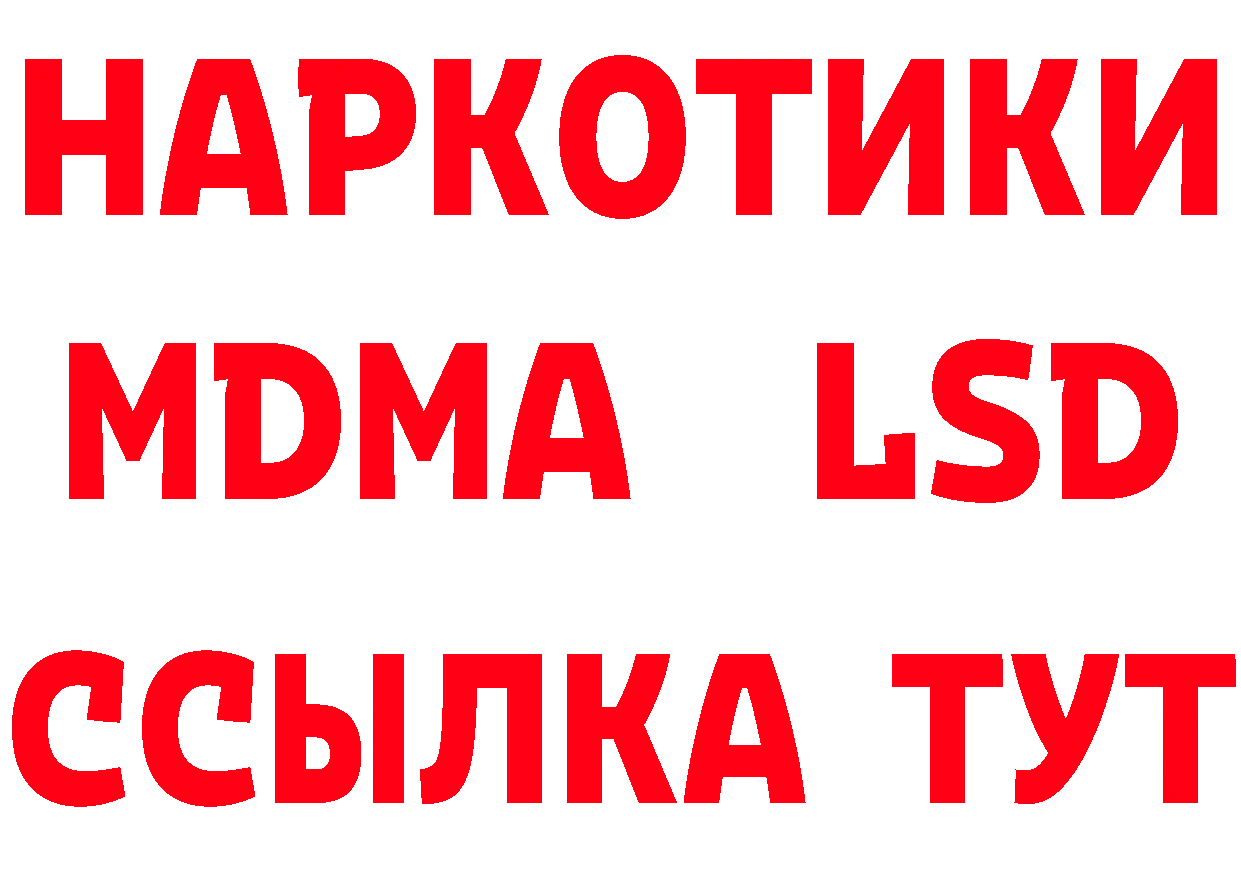 НАРКОТИКИ
MDMA LSD
ССЫЛКА ТУТ